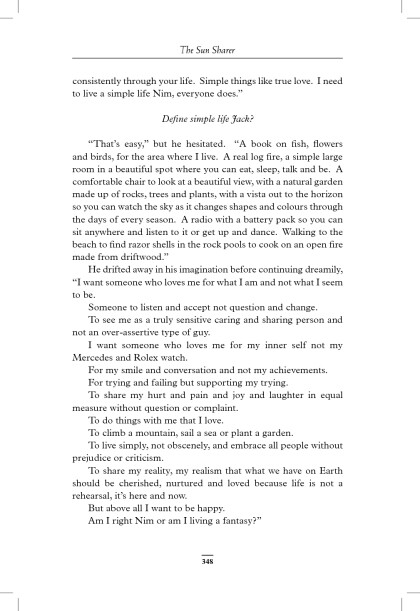 The Sun Sharer

consistently through your life. Simple things like true love. I need to live a simple life Nim, everyone does."

Define simple life Jack?

"That's easy," but he hesitated. "A book on fish, flowers and birds, for the area where I live. A real log fire, a simple large room in a beautiful spot where you can eat, sleep, talk and be. A comfortable chair to look at a beautiful view, with a natural garden made up of rocks, trees and plants, with a vista out to the horizon so you can watch the sky as it changes shapes and colours through the days of every season. A radio with a battery pack so you can sit anywhere and listen to it or get up and dance. Walking to the beach to find razor shells in the rock pools to cook on an open fire made from driftwood."

He drifted away in his imagination before continuing dreamily, "I want someone who loves me for what I am and not what I seem to be.

Someone to listen and accept not question and change.

To see me as a truly sensitive caring and sharing person and not an over-assertive type of guy.

I want someone who loves me for my inner self not my Mercedes and Rolex watch.

For my smile and conversation and not my achievements.

For trying and failing but supporting my trying.

To share my hurt and pain and joy and laughter in equal measure without question or complaint.

To do things with me that I love.

To climb a mountain, sail a sea or plant a garden.

To live simply, not obscenely, and embrace all people without prejudice or criticism.

To share my reality, my realism that what we have on Earth should be cherished, nurtured and loved because life is not a rehearsal, it's here and now.

But above all I want to be happy.

Am I right Nim or am I living a fantasy?"

348